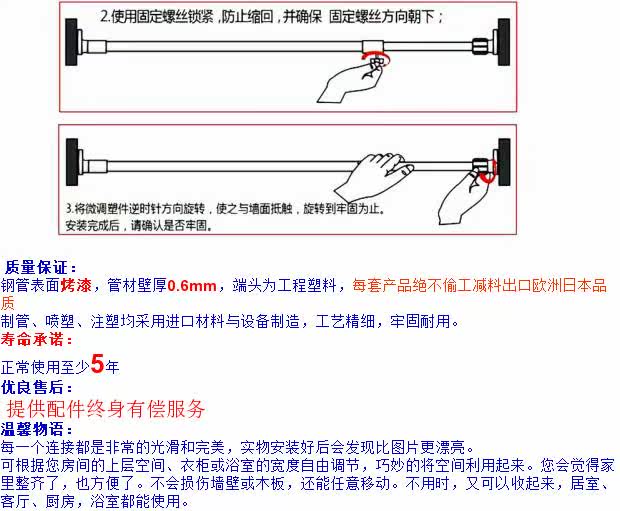 2.使用固定螺丝锁紧，防止缩回，并确保 固定螺丝方向朝下；

3.将微调塑件逆时针方向旋转，使之与墙面抵触，旋转到牢固为止。
安装完成后，请确认是否牢固。

质量保证：
钢管表面烤漆，管材壁厚0.6mm，端头为工程塑料，每套产品绝不偷工减料出口欧洲日本品质
制管、喷塑、注塑均采用进口材料与设备制造，工艺精细，牢固耐用。

寿命承诺：
正常使用至少5年

优良售后：
提供配件终身有偿服务

温馨物语：
每一个连接都是非常的光滑和完美，实物安装好后会发现比图片更漂亮。
可根据您房间的上层空间、衣柜或浴室的宽度自由调节，巧妙的将空间利用起来。您会觉得家里整齐了，也方便了。不会损伤墙壁或木板，还能任意移动。不用时，又可以收起来，居室、客厅、厨房，浴室都能使用。